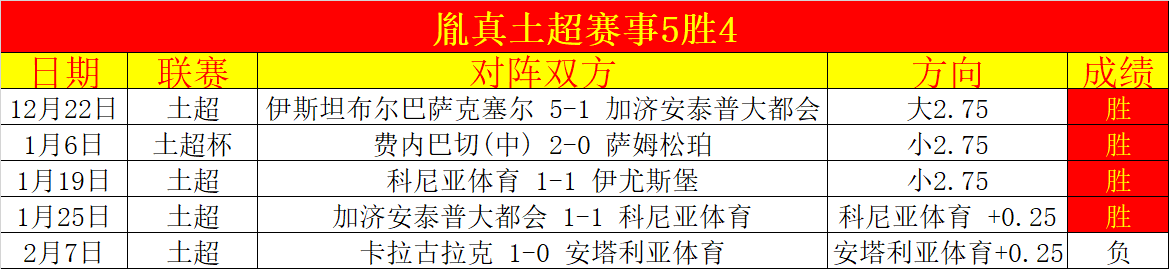 胤真土超赛事5胜4

| 日期 | 联赛 | 对阵双方 | 方向 | 成绩 |
|---|---|---|---|---|
| 12月22日 | 土超 | 伊斯坦布尔巴萨克塞尔 5-1 加济安泰普大都会 | 大2.75 | 胜 |
| 1月6日 | 土超杯 | 费内巴切(中) 2-0 萨姆松珀 | 小2.75 | 胜 |
| 1月19日 | 土超 | 科尼亚体育 1-1 伊尤斯堡 | 小2.75 | 胜 |
| 1月25日 | 土超 | 加济安泰普大都会 1-1 科尼亚体育 | 科尼亚体育 +0.25 | 胜 |
| 2月7日 | 土超 | 卡拉古拉克 1-0 安塔利亚体育 | 安塔利亚体育+0.25 | 负 |